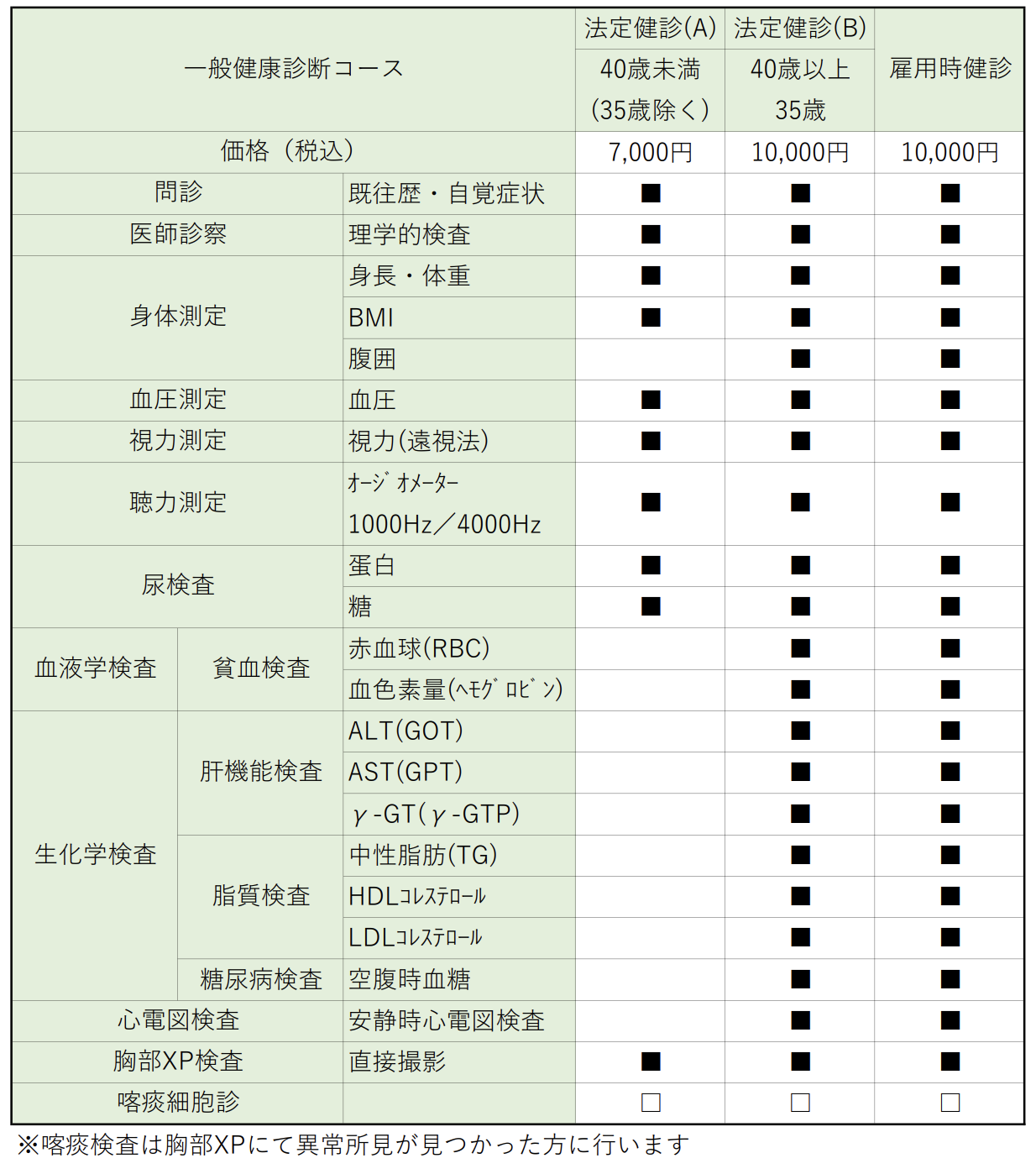 | 一般健康診断コース | | | 法定健診(A) 40歳未満 (35歳除く) | 法定健診(B) 40歳以上 35歳 | 雇用時健診 |
|---|---|---|---|---|---|
| 価格（税込） | | | 7,000円 | 10,000円 | 10,000円 |
| 問診 | | 既往歴・自覚症状 | ■ | ■ | ■ |
| 医師診察 | | 理学的検査 | ■ | ■ | ■ |
| 身体測定 | | 身長・体重 | ■ | ■ | ■ |
| | | BMI | ■ | ■ | ■ |
| | | 腹囲 | | ■ | ■ |
| 血圧測定 | | 血圧 | ■ | ■ | ■ |
| 視力測定 | | 視力(遠視法) | ■ | ■ | ■ |
| 聴力測定 | | ｵｰｼﾞｵﾒｰﾀｰ 1000Hz／4000Hz | ■ | ■ | ■ |
| 尿検査 | | 蛋白 | ■ | ■ | ■ |
| | | 糖 | ■ | ■ | ■ |
| 血液学検査 | 貧血検査 | 赤血球(RBC) | | ■ | ■ |
| | | 血色素量(ﾍﾓｸﾞﾛﾋﾞﾝ) | | ■ | ■ |
| 生化学検査 | 肝機能検査 | ALT(GOT) | | ■ | ■ |
| | | AST(GPT) | | ■ | ■ |
| | | γ-GT(γ-GTP) | | ■ | ■ |
| | 脂質検査 | 中性脂肪(TG) | | ■ | ■ |
| | | HDLｺﾚｽﾃﾛｰﾙ | | ■ | ■ |
| | | LDLｺﾚｽﾃﾛｰﾙ | | ■ | ■ |
| | 糖尿病検査 | 空腹時血糖 | | ■ | ■ |
| 心電図検査 | | 安静時心電図検査 | | ■ | ■ |
| 胸部XP検査 | | 直接撮影 | ■ | ■ | ■ |
| 喀痰細胞診 | | | □ | □ | □ |

※喀痰検査は胸部XPにて異常所見が見つかった方に行います